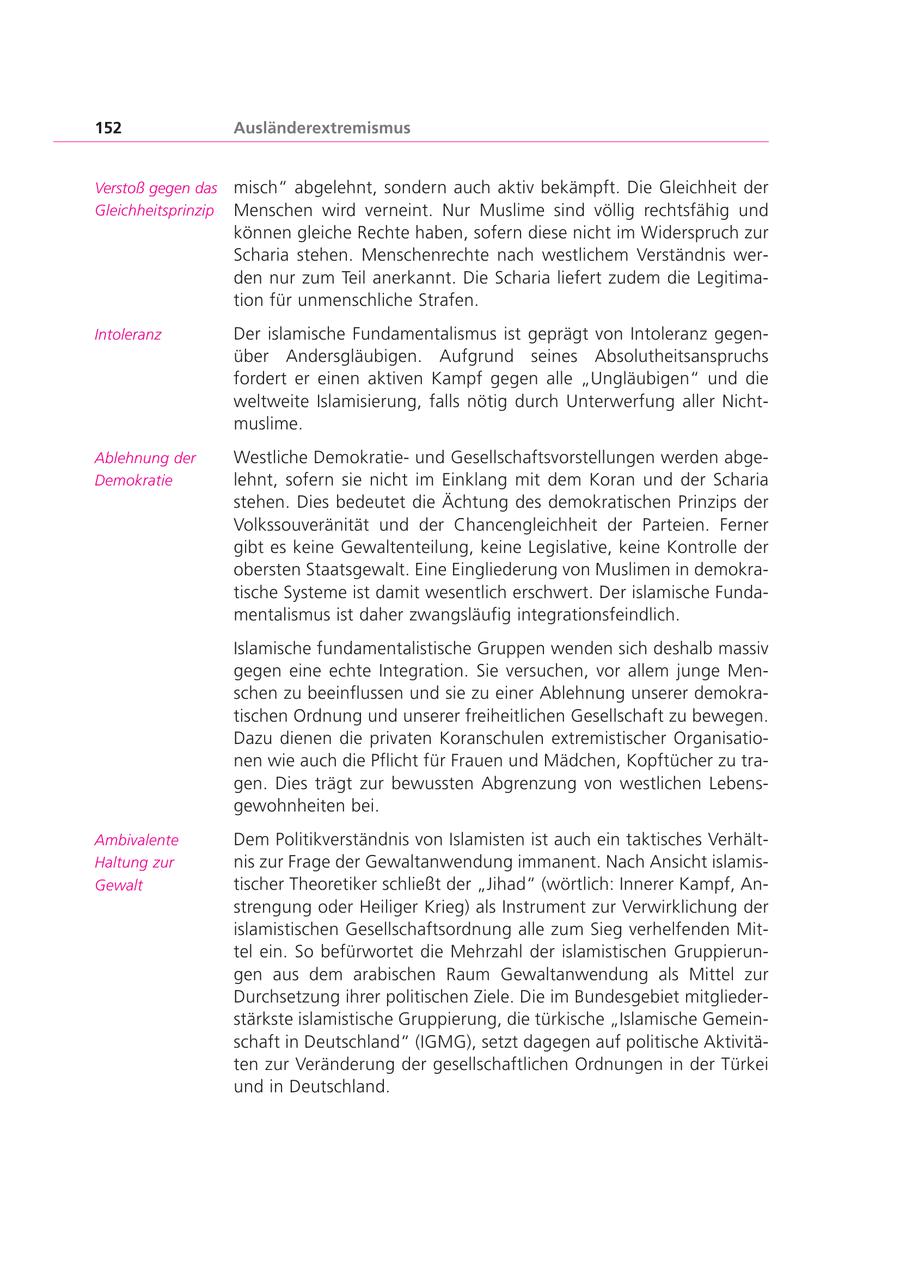 152 Ausländerextremismus

Verstoß gegen das Gleichheitsprinzip

misch" abgelehnt, sondern auch aktiv bekämpft. Die Gleichheit der Menschen wird verneint. Nur Muslime sind völlig rechtsfähig und können gleiche Rechte haben, sofern diese nicht im Widerspruch zur Scharia stehen. Menschenrechte nach westlichem Verständnis werden nur zum Teil anerkannt. Die Scharia liefert zudem die Legitimation für unmenschliche Strafen.

Intoleranz

Der islamische Fundamentalismus ist geprägt von Intoleranz gegenüber Andersgläubigen. Aufgrund seines Absolutheitsanspruchs fordert er einen aktiven Kampf gegen alle „Ungläubigen" und die weltweite Islamisierung, falls nötig durch Unterwerfung aller Nichtmuslime.

Ablehnung der Demokratie

Westliche Demokratie- und Gesellschaftsvorstellungen werden abgelehnt, sofern sie nicht im Einklang mit dem Koran und der Scharia stehen. Dies bedeutet die Ächtung des demokratischen Prinzips der Volkssouveränität und der Chancengleichheit der Parteien. Ferner gibt es keine Gewaltenteilung, keine Legislative, keine Kontrolle der obersten Staatsgewalt. Eine Eingliederung von Muslimen in demokratische Systeme ist damit wesentlich erschwert. Der islamische Fundamentalismus ist daher zwangsläufig integrationsfeindlich.

Islamische fundamentalistische Gruppen wenden sich deshalb massiv gegen eine echte Integration. Sie versuchen, vor allem junge Menschen zu beeinflussen und sie zu einer Ablehnung unserer demokratischen Ordnung und unserer freiheitlichen Gesellschaft zu bewegen. Dazu dienen die privaten Koranschulen extremistischer Organisationen wie auch die Pflicht für Frauen und Mädchen, Kopftücher zu tragen. Dies trägt zur bewussten Abgrenzung von westlichen Lebensgewohnheiten bei.

Ambivalente Haltung zur Gewalt

Dem Politikverständnis von Islamisten ist auch ein taktisches Verhältnis zur Frage der Gewaltanwendung immanent. Nach Ansicht islamistischer Theoretiker schließt der „Jihad" (wörtlich: Innerer Kampf, Anstrengung oder Heiliger Krieg) als Instrument zur Verwirklichung der islamistischen Gesellschaftsordnung alle zum Sieg verhelfenden Mittel ein. So befürwortet die Mehrzahl der islamistischen Gruppierungen aus dem arabischen Raum Gewaltanwendung als Mittel zur Durchsetzung ihrer politischen Ziele. Die im Bundesgebiet mitgliederstärkste islamistische Gruppierung, die türkische „Islamische Gemeinschaft in Deutschland" (IGMG), setzt dagegen auf politische Aktivitäten zur Veränderung der gesellschaftlichen Ordnungen in der Türkei und in Deutschland.